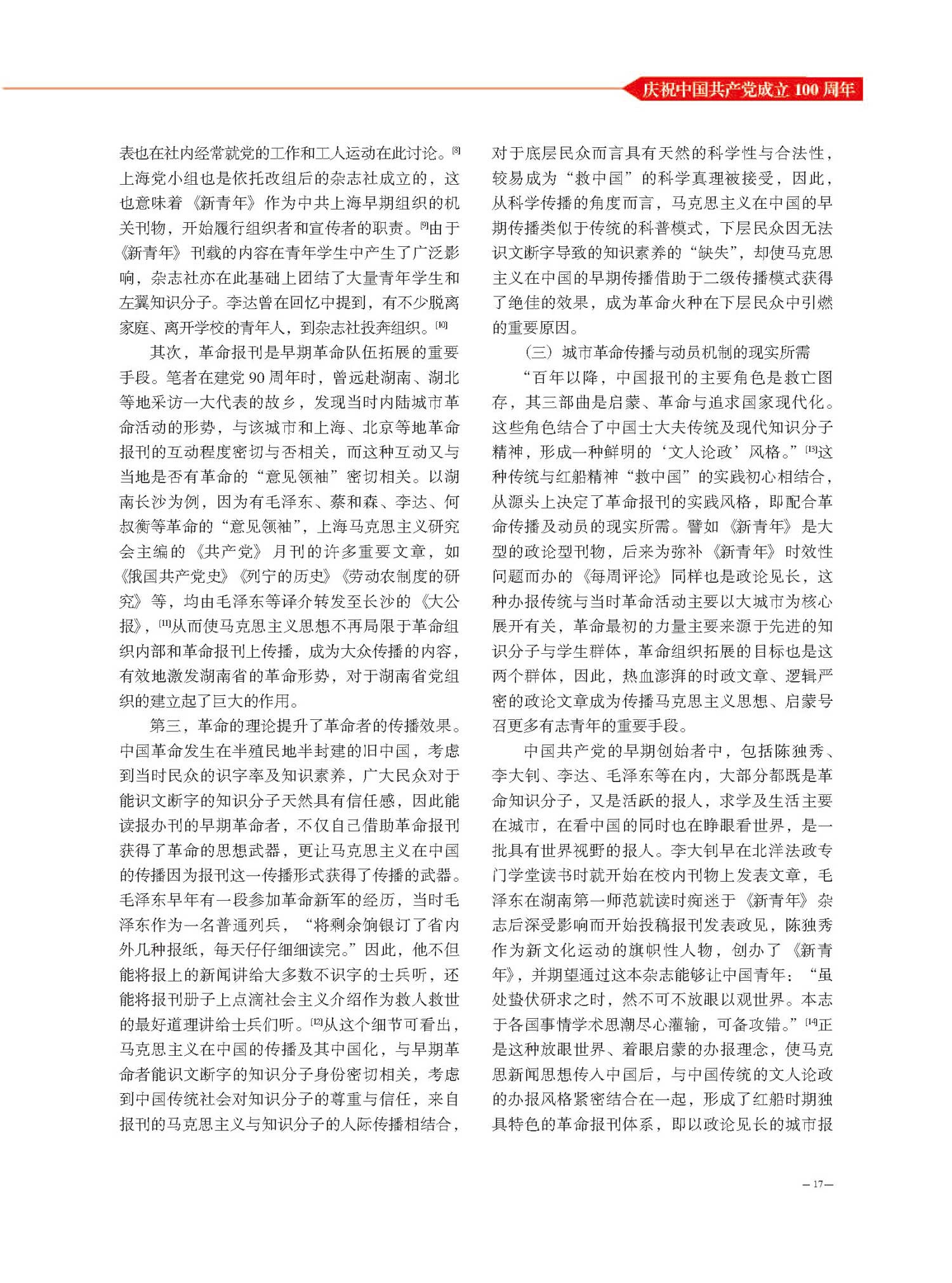 庆祝中国共产党成立 100 周年

表也在社内经常就党的工作和工人运动在此讨论。[8]上海党小组也是依托改组后的杂志社成立的，这也意味着《新青年》作为中共上海早期组织的机关刊物，开始履行组织者和宣传者的职责。[9]由于《新青年》刊载的内容在青年学生中产生了广泛影响，杂志社亦在此基础上团结了大量青年学生和左翼知识分子。李达曾在回忆中提到，有不少脱离家庭、离开学校的青年人，到杂志社投奔组织。[10]

其次，革命报刊是早期革命队伍拓展的重要手段。笔者在建党 90 周年时，曾远赴湖南、湖北等地采访一大代表的故乡，发现当时内陆城市革命活动的形势，与该城市和上海、北京等地革命报刊的互动程度密切与否相关，而这种互动又与当地是否有革命的“意见领袖”密切相关。以湖南长沙为例，因为有毛泽东、蔡和森、李达、何叔衡等革命的“意见领袖”，上海马克思主义研究会主编的《共产党》月刊的许多重要文章，如《俄国共产党史》《列宁的历史》《劳动农制度的研究》等，均由毛泽东等译介转发至长沙的《大公报》，[11]从而使马克思主义思想不再局限于革命组织内部和革命报刊上传播，成为大众传播的内容，有效地激发湖南省的革命形势，对于湖南省党组织的建立起了巨大的作用。

第三，革命的理论提升了革命者的传播效果。中国革命发生在半殖民地半封建的旧中国，考虑到当时民众的识字率及知识素养，广大民众对于能识文断字的知识分子天然具有信任感，因此能读报办刊的早期革命者，不仅自己借助革命报刊获得了革命的思想武器，更让马克思主义在中国的传播因为报刊这一传播形式获得了传播的武器。毛泽东早年有一段参加革命新军的经历，当时毛泽东作为一名普通列兵，“将剩余饷银订了省内外几种报纸，每天仔仔细细读完。”因此，他不但能将报上的新闻讲给大多数不识字的士兵听，还能将报刊册子上点滴社会主义介绍作为救人救世的最好道理讲给士兵们听。[12]从这个细节可看出，马克思主义在中国的传播及其中国化，与早期革命者能识文断字的知识分子身份密切相关，考虑到中国传统社会对知识分子的尊重与信任，来自报刊的马克思主义与知识分子的人际传播相结合，对于底层民众而言具有天然的科学性与合法性，较易成为“救中国”的科学真理被接受，因此，从科学传播的角度而言，马克思主义在中国的早期传播类似于传统的科普模式，下层民众因无法识文断字导致的知识素养的“缺失”，却使马克思主义在中国的早期传播借助于二级传播模式获得了绝佳的效果，成为革命火种在下层民众中引燃的重要原因。

（三）城市革命传播与动员机制的现实所需

“百年以降，中国报刊的主要角色是救亡图存，其三部曲是启蒙、革命与追求国家现代化。这些角色结合了中国士大夫传统及现代知识分子精神，形成一种鲜明的‘文人论政’风格。”[13]这种传统与红船精神“救中国”的实践初心相结合，从源头上决定了革命报刊的实践风格，即配合革命传播及动员的现实所需。譬如《新青年》是大型的政论型刊物，后来为弥补《新青年》时效性问题而办的《每周评论》同样也是政论见长，这种办报传统与当时革命活动主要以大城市为核心展开有关，革命最初的力量主要来源于先进的知识分子与学生群体，革命组织拓展的目标也是这两个群体，因此，热血澎湃的时政文章、逻辑严密的政论文章成为传播马克思主义思想、启蒙号召更多有志青年的重要手段。

中国共产党的早期创始者中，包括陈独秀、李大钊、李达、毛泽东等在内，大部分都既是革命知识分子，又是活跃的报人，求学及生活主要在城市，在看中国的同时也在睁眼看世界，是一批具有世界视野的报人。李大钊早在北洋法政专门学堂读书时就开始在校内刊物上发表文章，毛泽东在湖南第一师范就读时痴迷于《新青年》杂志后深受影响而开始投稿报刊发表政见，陈独秀作为新文化运动的旗帜性人物，创办了《新青年》，并期望通过这本杂志能够让中国青年：“虽处蛰伏研求之时，然不可不放眼以观世界。本志于各国事情学术思潮尽心灌输，可备攻错。”[14]正是这种放眼世界、着眼启蒙的办报理念，使马克思新闻思想传入中国后，与中国传统的文人论政的办报风格紧密结合在一起，形成了红船时期独具特色的革命报刊体系，即以政论见长的城市报

— 17 —